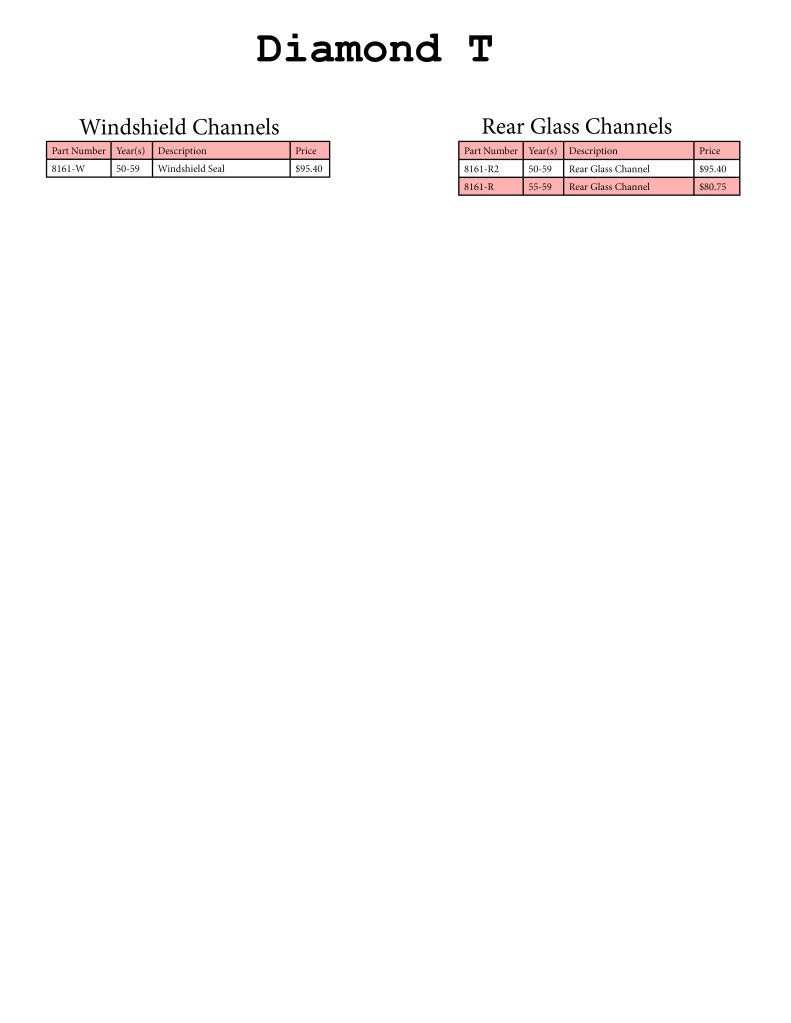 Diamond T

Windshield Channels

| Part Number | Year(s) | Description | Price |
|---|---|---|---|
| 8161-W | 50-59 | Windshield Seal | $95.40 |

Rear Glass Channels

| Part Number | Year(s) | Description | Price |
|---|---|---|---|
| 8161-R2 | 50-59 | Rear Glass Channel | $95.40 |
| 8161-R | 55-59 | Rear Glass Channel | $80.75 |